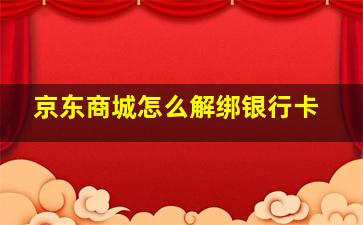 京东商城怎么解绑银行卡